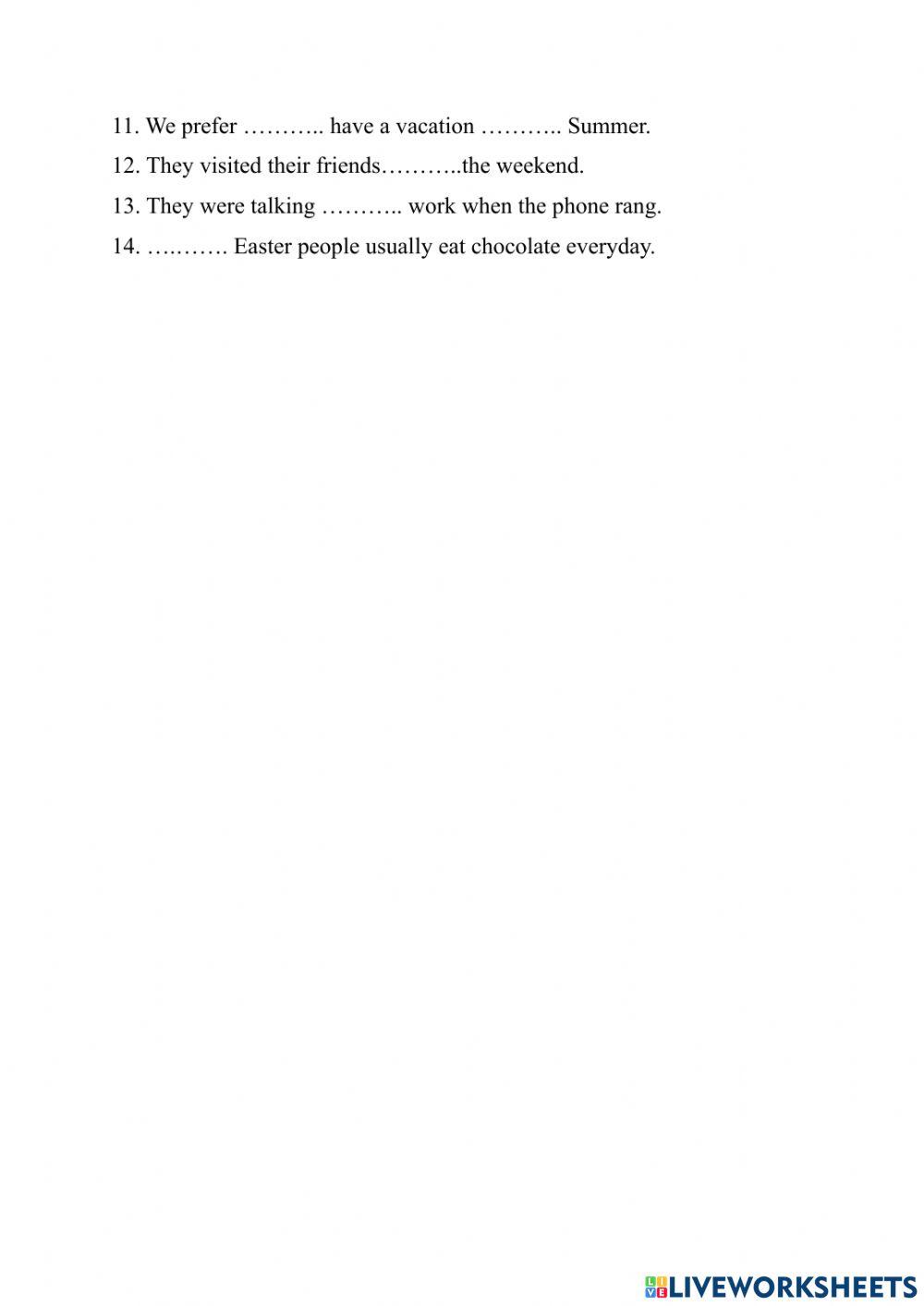 11. We prefer ……….. have a vacation ……….. Summer.

12. They visited their friends………..the weekend.

13. They were talking ……….. work when the phone rang.

14. ….……. Easter people usually eat chocolate everyday.

LIVEWORKSHEETS